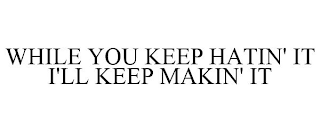 WHILE YOU KEEP HATIN' IT I'LL KEEP MAKIN' IT